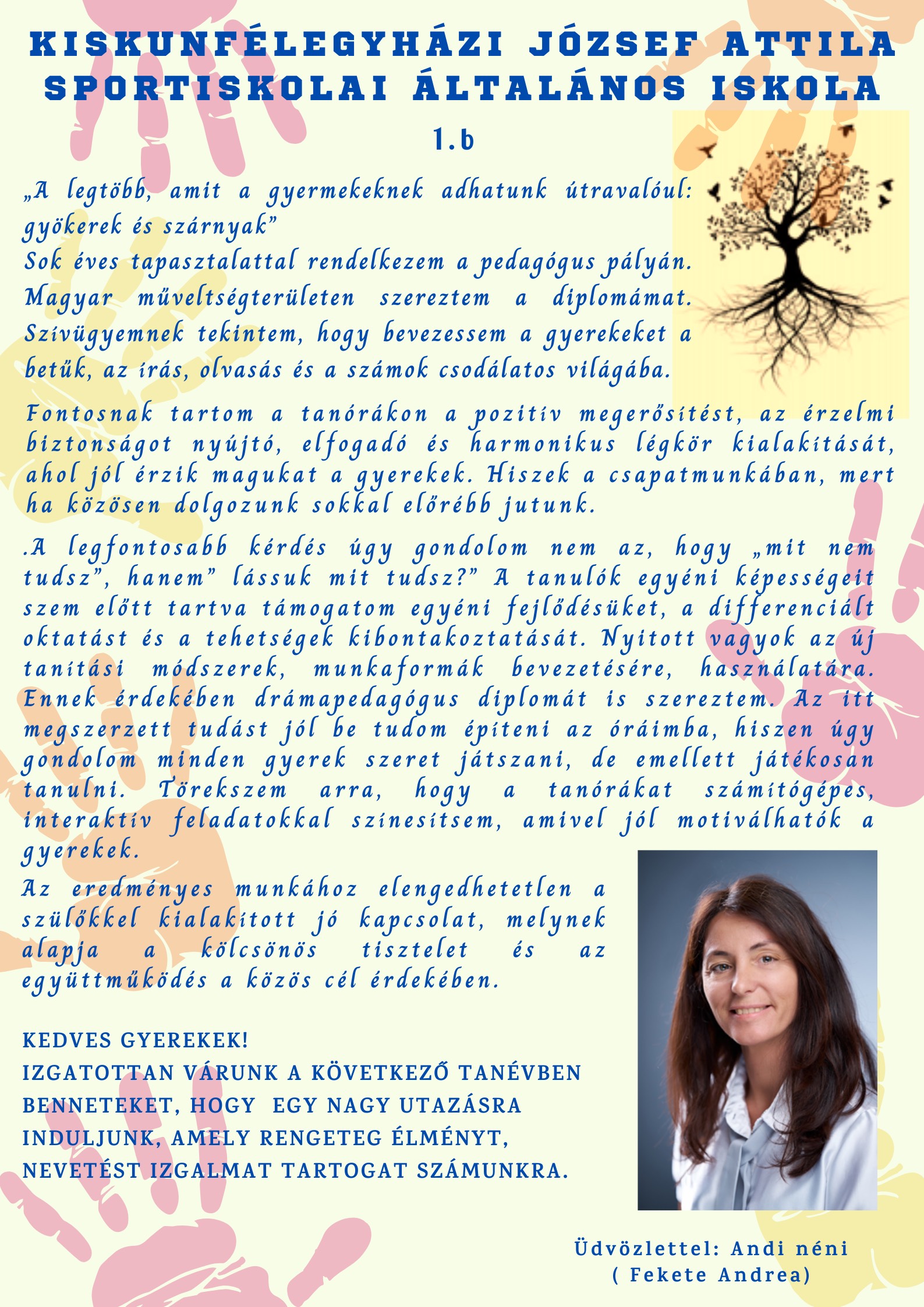 KISKUNFÉLEGYHÁZI JÓZSEF ATTILA SPORTISKOLAI ÁLTALÁNOS ISKOLA

1.b

„A legtöbb, amit a gyermekeknek adhatunk útravalóul: gyökerek és szárnyak”
Sok éves tapasztalattal rendelkezem a pedagógus pályán. Magyar műveltségterületen szereztem a diplomámat. Szívügyemnek tekintem, hogy bevezessem a gyerekeket a betűk, az írás, olvasás és a számok csodálatos világába.

Fontosnak tartom a tanórákon a pozitív megerősítést, az érzelmi biztonságot nyújtó, elfogadó és harmonikus légkör kialakítását, ahol jól érzik magukat a gyerekek. Hiszek a csapatmunkában, mert ha közösen dolgozunk sokkal előrébb jutunk.

.A legfontosabb kérdés úgy gondolom nem az, hogy „mit nem tudsz”, hanem” lássuk mit tudsz?” A tanulók egyéni képességeit szem előtt tartva támogatom egyéni fejlődésüket, a differenciált oktatást és a tehetségek kibontakoztatását. Nyitott vagyok az új tanítási módszerek, munkaformák bevezetésére, használatára. Ennek érdekében drámapedagógus diplomát is szereztem. Az itt megszerzett tudást jól be tudom építeni az óráimba, hiszen úgy gondolom minden gyerek szeret játszani, de emellett játékosan tanulni. Törekszem arra, hogy a tanórákat számítógépes, interaktív feladatokkal színesítsem, amivel jól motiválhatók a gyerekek.
Az eredményes munkához elengedhetetlen a szülőkkel kialakított jó kapcsolat, melynek alapja a kölcsönös tisztelet és az együttműködés a közös cél érdekében.

KEDVES GYEREKEK!
IZGATOTTAN VÁRUNK A KÖVETKEZŐ TANÉVBEN BENNETEKET, HOGY EGY NAGY UTAZÁSRA INDULJUNK, AMELY RENGETEG ÉLMÉNYT, NEVETÉST IZGALMAT TARTOGAT SZÁMUNKRA.

Üdvözlettel: Andi néni
( Fekete Andrea)